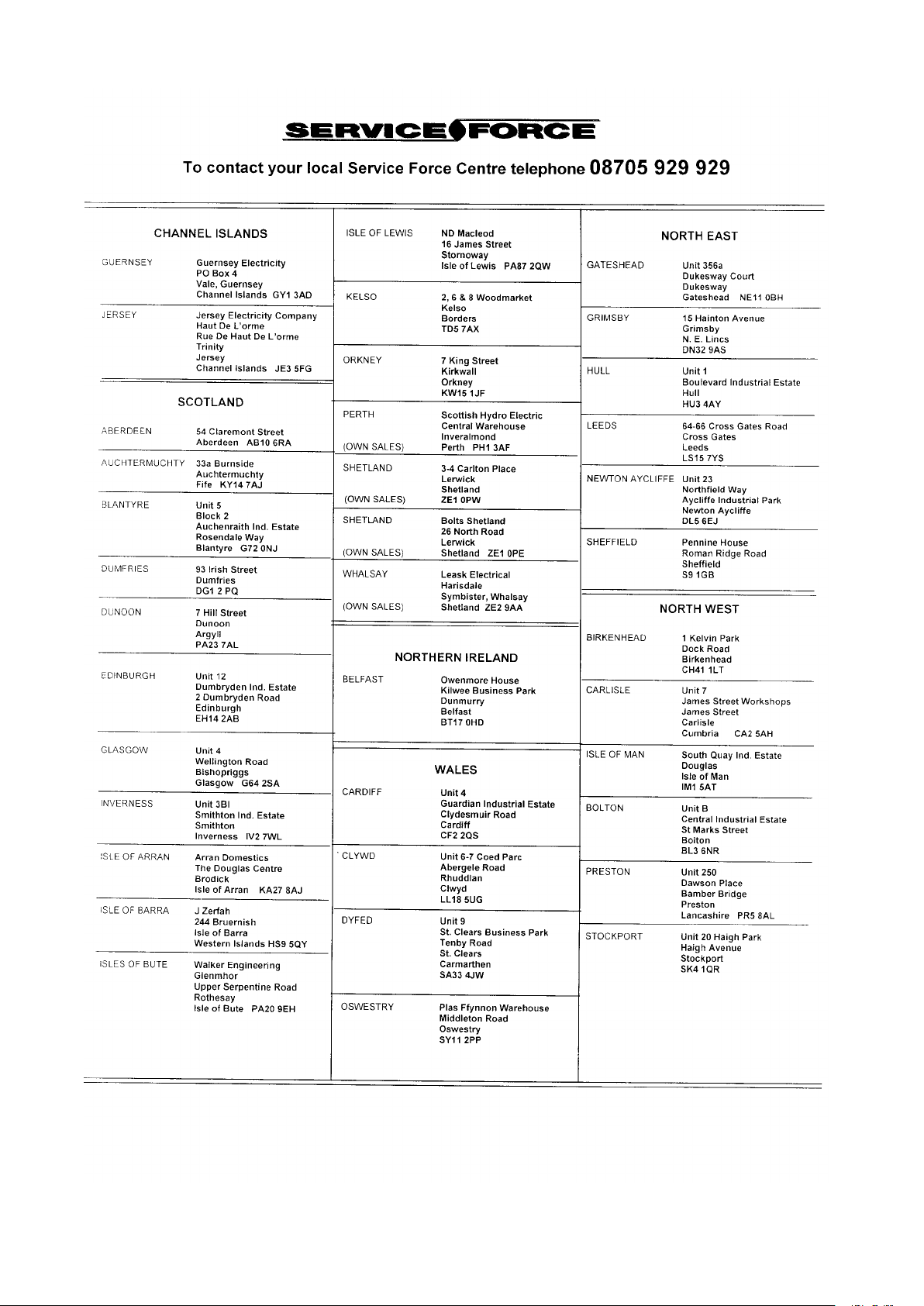 SERVICE FORCE

To contact your local Service Force Centre telephone 08705 929 929

CHANNEL ISLANDS

GUERNSEY
Guernsey Electricity
PO Box 4
Vale, Guernsey
Channel Islands GY1 3AD

JERSEY
Jersey Electricity Company
Haut De L'orme
Rue De Haut De L'orme
Trinity
Jersey
Channel Islands JE3 5FG

SCOTLAND

ABERDEEN
54 Claremont Street
Aberdeen AB10 6RA

AUCHTERMUCHTY
33a Burnside
Auchtermuchty
Fife KY14 7AJ

BLANTYRE
Unit 5
Block 2
Auchenraith Ind. Estate
Rosendale Way
Blantyre G72 0NJ

DUMFRIES
93 Irish Street
Dumfries
DG1 2 PQ

DUNOON
7 Hill Street
Dunoon
Argyll
PA23 7AL

EDINBURGH
Unit 12
Dumbryden Ind. Estate
2 Dumbryden Road
Edinburgh
EH14 2AB

GLASGOW
Unit 4
Wellington Road
Bishopriggs
Glasgow G64 2SA

INVERNESS
Unit 3BI
Smithton Ind. Estate
Smithton
Inverness IV2 7WL

ISLE OF ARRAN
Arran Domestics
The Douglas Centre
Brodick
Isle of Arran KA27 8AJ

ISLE OF BARRA
J Zerfah
244 Bruernish
Isle of Barra
Western Islands HS9 5QY

ISLES OF BUTE
Walker Engineering
Glenmhor
Upper Serpentine Road
Rothesay
Isle of Bute PA20 9EH

ISLE OF LEWIS
ND Macleod
16 James Street
Stornoway
Isle of Lewis PA87 2QW

KELSO
2, 6 & 8 Woodmarket
Kelso
Borders
TD5 7AX

ORKNEY
7 King Street
Kirkwall
Orkney
KW15 1JF

PERTH
(OWN SALES)
Scottish Hydro Electric
Central Warehouse
Inveralmond
Perth PH1 3AF

SHETLAND
(OWN SALES)
3-4 Carlton Place
Lerwick
Shetland
ZE1 0PW

SHETLAND
(OWN SALES)
Bolts Shetland
26 North Road
Lerwick
Shetland ZE1 0PE

WHALSAY
(OWN SALES)
Leask Electrical
Harisdale
Symbister, Whalsay
Shetland ZE2 9AA

NORTHERN IRELAND

BELFAST
Owenmore House
Kilwee Business Park
Dunmurry
Belfast
BT17 0HD

WALES

CARDIFF
Unit 4
Guardian Industrial Estate
Clydesmuir Road
Cardiff
CF2 2QS

CLYWD
Unit 6-7 Coed Parc
Abergele Road
Rhuddlan
Clwyd
LL18 5UG

DYFED
Unit 9
St. Clears Business Park
Tenby Road
St. Clears
Carmarthen
SA33 4JW

OSWESTRY
Plas Ffynnon Warehouse
Middleton Road
Oswestry
SY11 2PP

NORTH EAST

GATESHEAD
Unit 356a
Dukesway Court
Dukesway
Gateshead NE11 0BH

GRIMSBY
15 Hainton Avenue
Grimsby
N. E. Lincs
DN32 9AS

HULL
Unit 1
Boulevard Industrial Estate
Hull
HU3 4AY

LEEDS
64-66 Cross Gates Road
Cross Gates
Leeds
LS15 7YS

NEWTON AYCLIFFE
Unit 23
Northfield Way
Aycliffe Industrial Park
Newton Aycliffe
DL5 6EJ

SHEFFIELD
Pennine House
Roman Ridge Road
Sheffield
S9 1GB

NORTH WEST

BIRKENHEAD
1 Kelvin Park
Dock Road
Birkenhead
CH41 1LT

CARLISLE
Unit 7
James Street Workshops
James Street
Carlisle
Cumbria CA2 5AH

ISLE OF MAN
South Quay Ind. Estate
Douglas
Isle of Man
IM1 5AT

BOLTON
Unit B
Central Industrial Estate
St Marks Street
Bolton
BL3 6NR

PRESTON
Unit 250
Dawson Place
Bamber Bridge
Preston
Lancashire PR5 8AL

STOCKPORT
Unit 20 Haigh Park
Haigh Avenue
Stockport
SK4 1QR